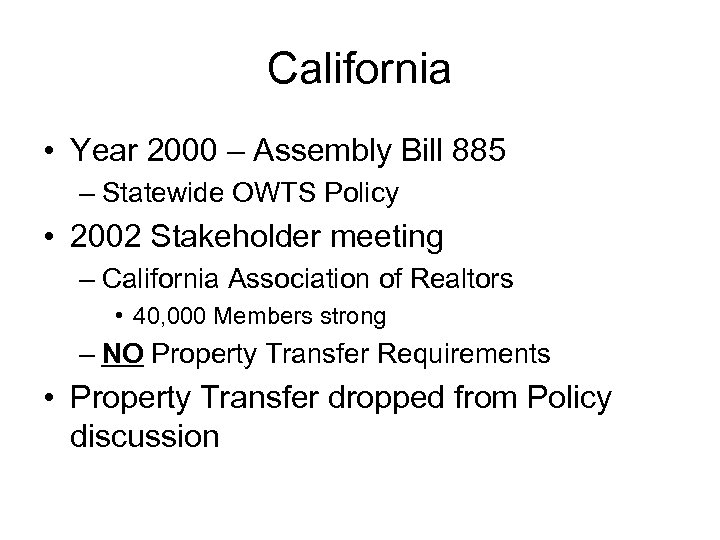 California

• Year 2000 – Assembly Bill 885
– Statewide OWTS Policy
• 2002 Stakeholder meeting
– California Association of Realtors
• 40,000 Members strong
– NO Property Transfer Requirements
• Property Transfer dropped from Policy discussion